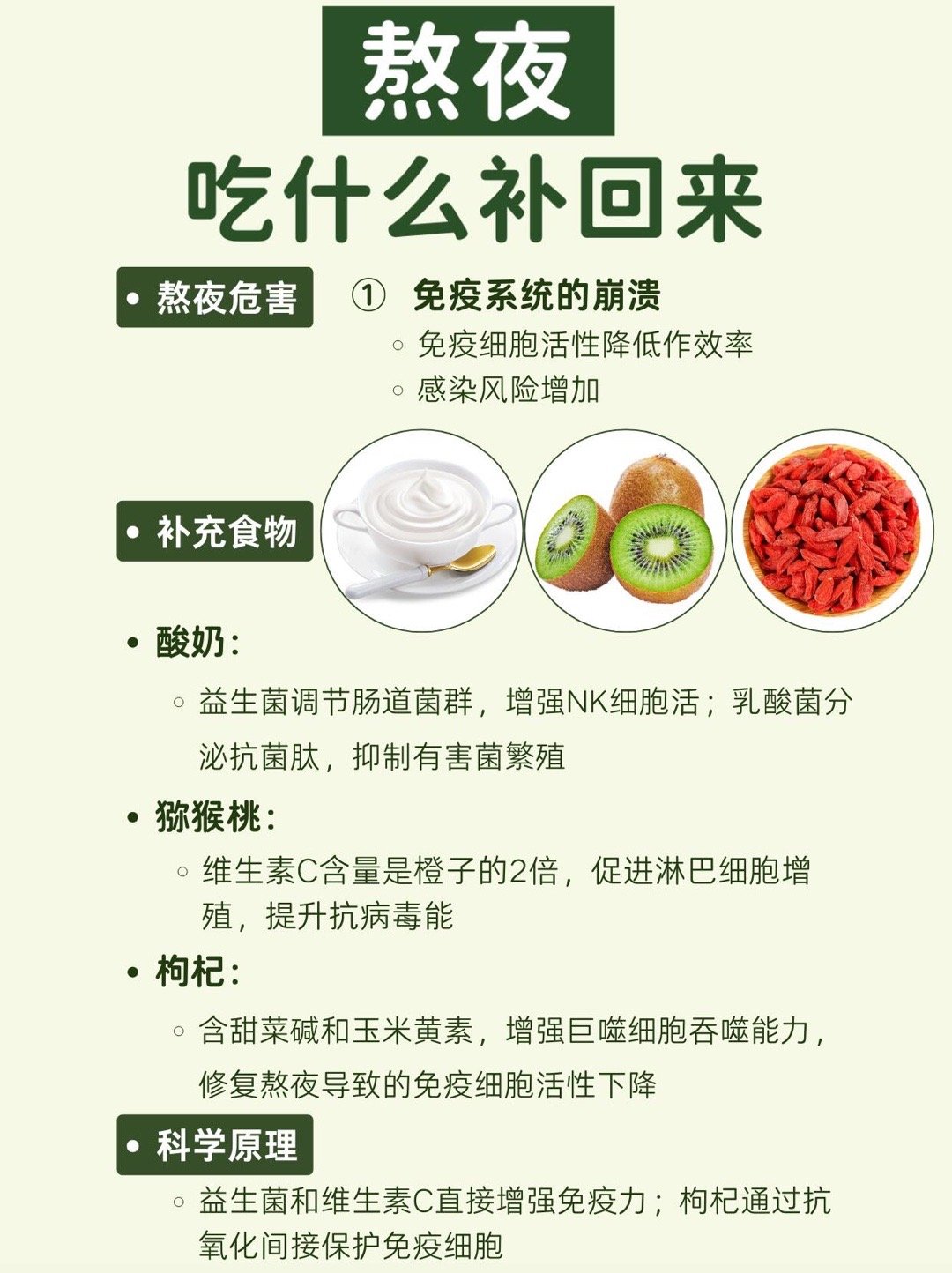 熬夜
吃什么补回来

• 熬夜危害

① 免疫系统的崩溃
◦ 免疫细胞活性降低作效率
◦ 感染风险增加

• 补充食物

• 酸奶：
◦ 益生菌调节肠道菌群，增强NK细胞活；乳酸菌分泌抗菌肽，抑制有害菌繁殖

• 猕猴桃：
◦ 维生素C含量是橙子的2倍，促进淋巴细胞增殖，提升抗病毒能

• 枸杞：
◦ 含甜菜碱和玉米黄素，增强巨噬细胞吞噬能力，修复熬夜导致的免疫细胞活性下降

• 科学原理
◦ 益生菌和维生素C直接增强免疫力；枸杞通过抗氧化间接保护免疫细胞